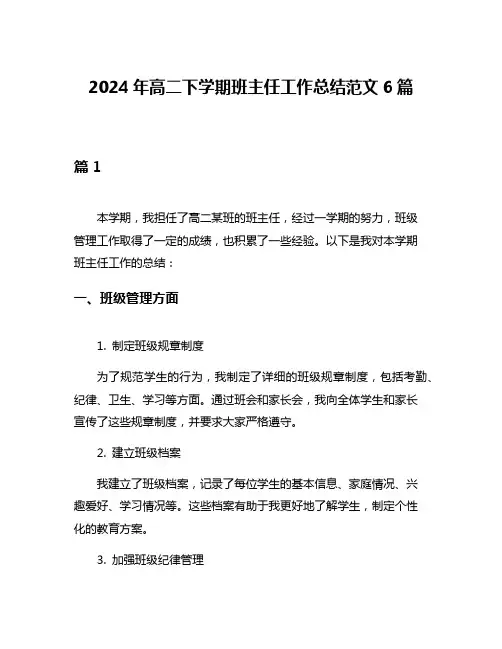 2024 年高二下学期班主任工作总结范文 6 篇

篇 1

本学期，我担任了高二某班的班主任，经过一学期的努力，班级管理工作取得了一定的成绩，也积累了一些经验。以下是我对本学期班主任工作的总结：

一、班级管理方面

1. 制定班级规章制度

为了规范学生的行为，我制定了详细的班级规章制度，包括考勤、纪律、卫生、学习等方面。通过班会和家长会，我向全体学生和家长宣传了这些规章制度，并要求大家严格遵守。

2. 建立班级档案

我建立了班级档案，记录了每位学生的基本信息、家庭情况、兴趣爱好、学习情况等。这些档案有助于我更好地了解学生，制定个性化的教育方案。

3. 加强班级纪律管理